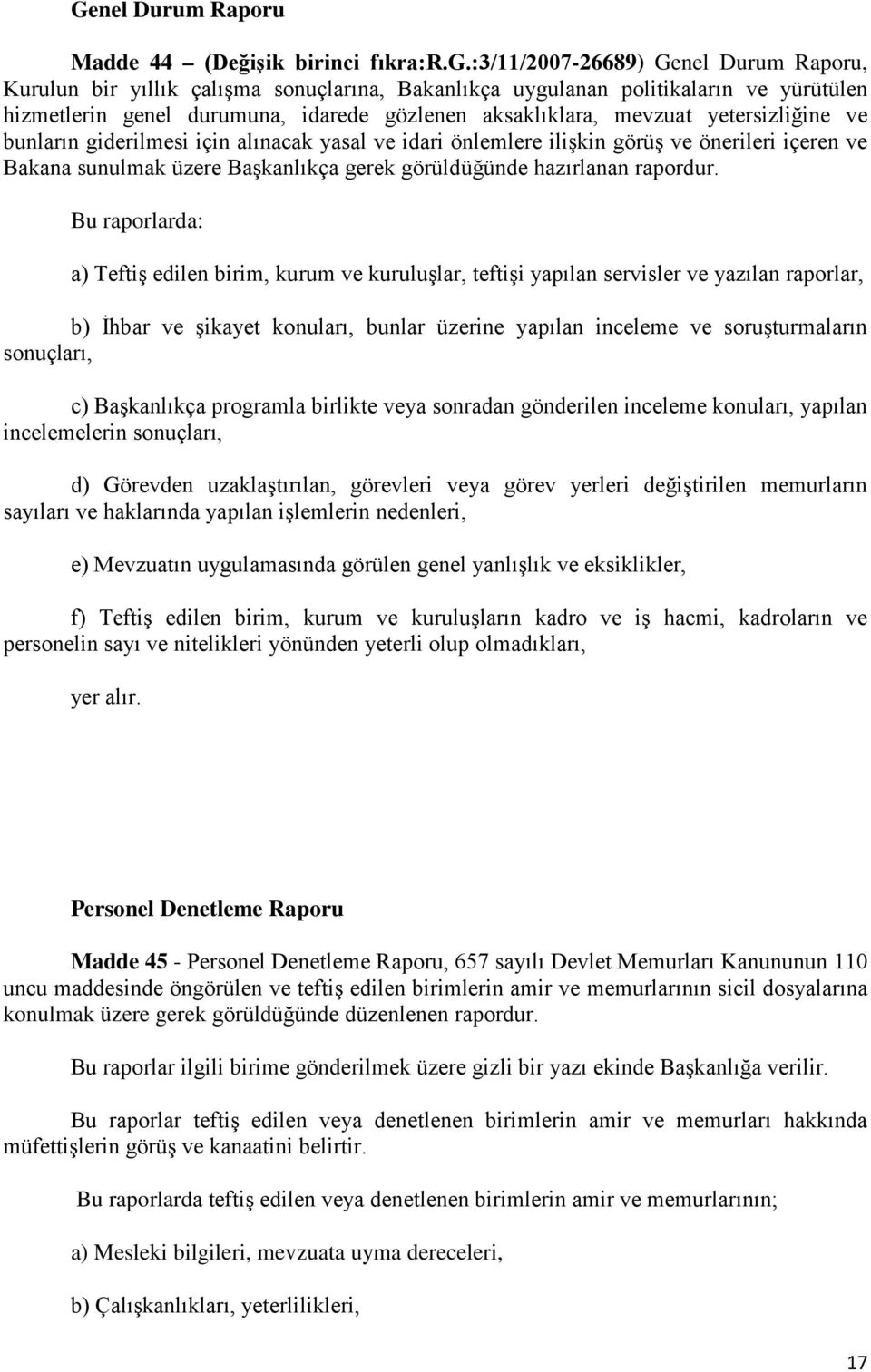 Genel Durum Raporu

Madde 44 – (Değişik birinci fıkra:R.G.:3/11/2007-26689) Genel Durum Raporu, Kurulun bir yıllık çalışma sonuçlarına, Bakanlıkça uygulanan politikaların ve yürütülen hizmetlerin genel durumuna, idarede gözlenen aksaklıklara, mevzuat yetersizliğine ve bunların giderilmesi için alınacak yasal ve idari önlemlere ilişkin görüş ve önerileri içeren ve Bakana sunulmak üzere Başkanlıkça gerek görüldüğünde hazırlanan rapordur.

Bu raporlarda:

a) Teftiş edilen birim, kurum ve kuruluşlar, teftişi yapılan servisler ve yazılan raporlar,

b) İhbar ve şikayet konuları, bunlar üzerine yapılan inceleme ve soruşturmaların sonuçları,

c) Başkanlıkça programla birlikte veya sonradan gönderilen inceleme konuları, yapılan incelemelerin sonuçları,

d) Görevden uzaklaştırılan, görevleri veya görev yerleri değiştirilen memurların sayıları ve haklarında yapılan işlemlerin nedenleri,

e) Mevzuatın uygulamasında görülen genel yanlışlık ve eksiklikler,

f) Teftiş edilen birim, kurum ve kuruluşların kadro ve iş hacmi, kadroların ve personelin sayı ve nitelikleri yönünden yeterli olup olmadıkları,

yer alır.

Personel Denetleme Raporu

Madde 45 - Personel Denetleme Raporu, 657 sayılı Devlet Memurları Kanununun 110 uncu maddesinde öngörülen ve teftiş edilen birimlerin amir ve memurlarının sicil dosyalarına konulmak üzere gerek görüldüğünde düzenlenen rapordur.

Bu raporlar ilgili birime gönderilmek üzere gizli bir yazı ekinde Başkanlığa verilir.

Bu raporlar teftiş edilen veya denetlenen birimlerin amir ve memurları hakkında müfettişlerin görüş ve kanaatini belirtir.

Bu raporlarda teftiş edilen veya denetlenen birimlerin amir ve memurlarının;

a) Mesleki bilgileri, mevzuata uyma dereceleri,

b) Çalışkanlıkları, yeterlilikleri,

17